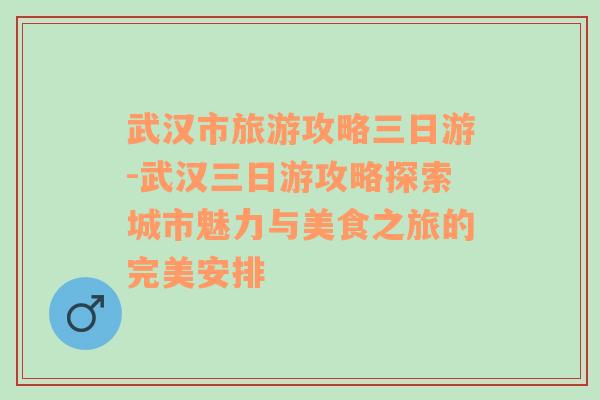 武汉市旅游攻略三日游-武汉三日游攻略探索城市魅力与美食之旅的完美安排

♂